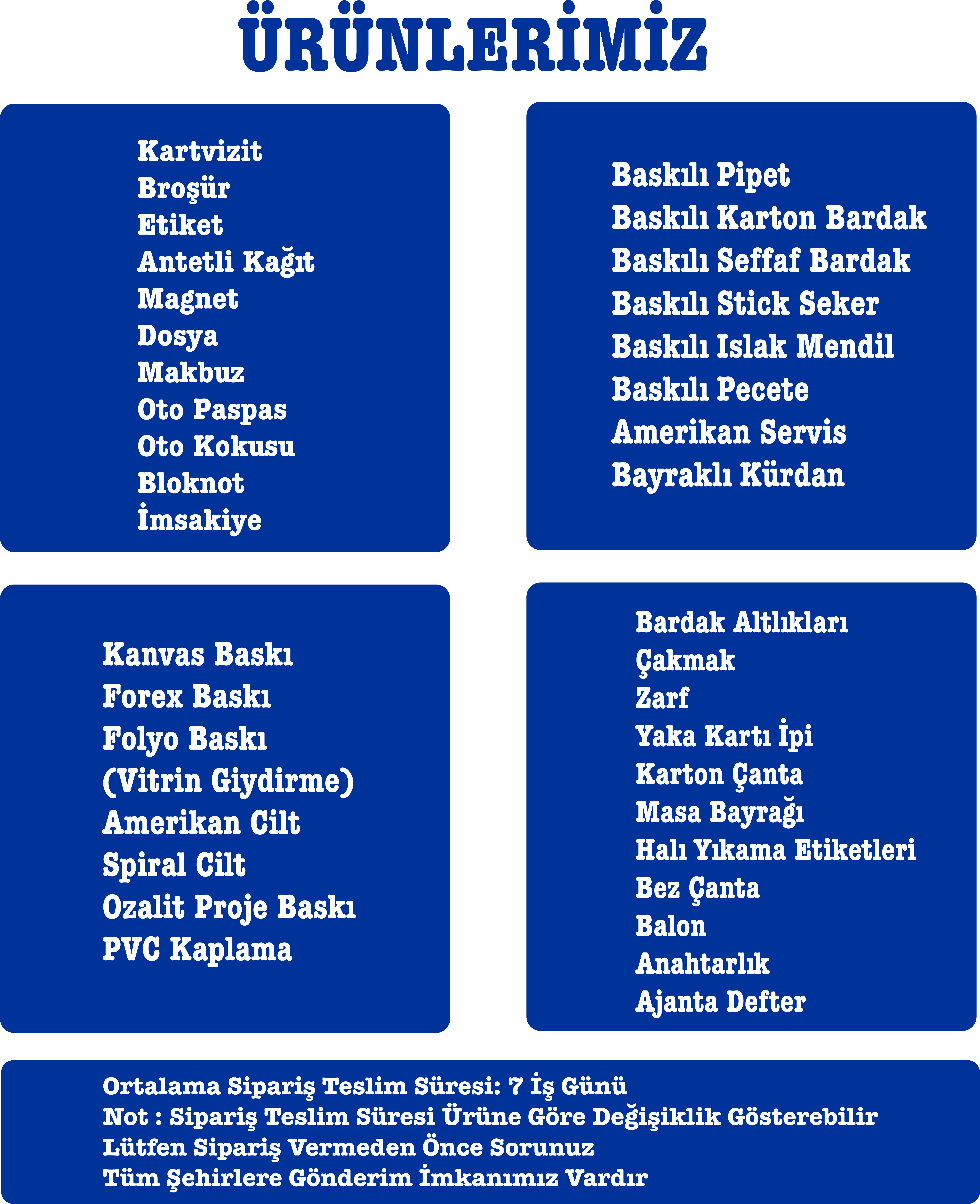 ÜRÜNLERİMİZ

Kartvizit
Broşür
Etiket
Antetli Kağıt
Magnet
Dosya
Makbuz
Oto Paspas
Oto Kokusu
Bloknot
İmsakiye

Baskılı Pipet
Baskılı Karton Bardak
Baskılı Seffaf Bardak
Baskılı Stick Seker
Baskılı Islak Mendil
Baskılı Pecete
Amerikan Servis
Bayraklı Kürdan

Kanvas Baskı
Forex Baskı
Folyo Baskı
(Vitrin Giydirme)
Amerikan Cilt
Spiral Cilt
Ozalit Proje Baskı
PVC Kaplama

Bardak Altlıkları
Çakmak
Zarf
Yaka Kartı İpi
Karton Çanta
Masa Bayrağı
Halı Yıkama Etiketleri
Bez Çanta
Balon
Anahtarlık
Ajanta Defter

Ortalama Sipariş Teslim Süresi: 7 İş Günü
Not : Sipariş Teslim Süresi Ürüne Göre Değişiklik Gösterebilir
Lütfen Sipariş Vermeden Önce Sorunuz
Tüm Şehirlere Gönderim İmkanımız Vardır